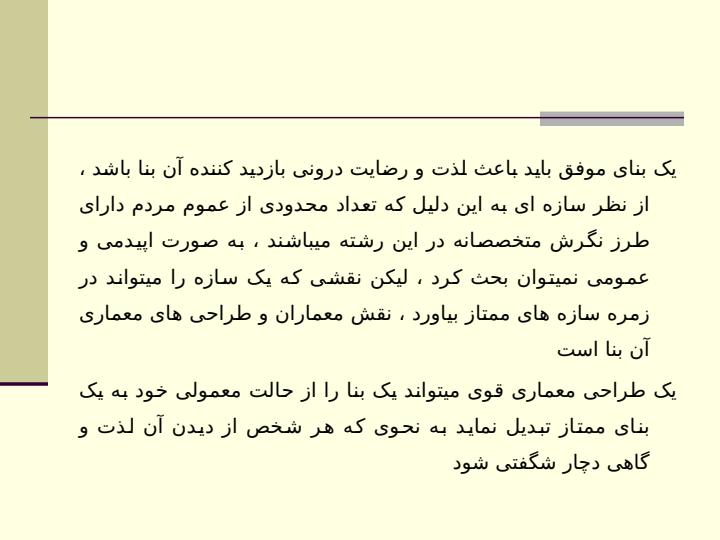 یک بنای موفق باید باعث لذت و رضایت درونی بازدید کننده آن بنا باشد ، از نظر سازه ای به این دلیل که تعداد محدودی از عموم مردم دارای طرز نگرش متخصصانه در این رشته میباشند ، به صورت اپیدمی و عمومی نمیتوان بحث کرد ، لیکن نقشی که یک سازه را میتواند در زمره سازه های ممتاز بیاورد ، نقش معماران و طراحی های معماری آن بنا است

یک طراحی معماری قوی میتواند یک بنا را از حالت معمولی خود به یک بنای ممتاز تبدیل نماید به نحوی که هر شخص از دیدن آن لذت و گاهی دچار شگفتی شود